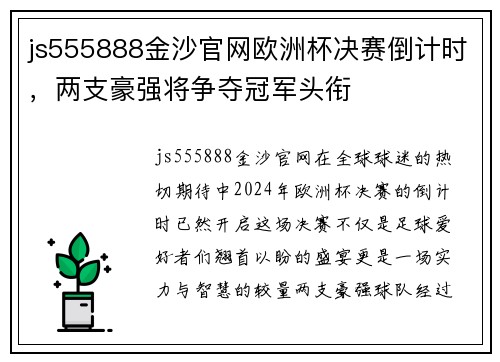 js555888金沙官网欧洲杯决赛倒计时，两支豪强将争夺冠军头衔

js555888金沙官网在全球球迷的热切期待中2024年欧洲杯决赛的倒计时已然开启这场决赛不仅是足球爱好者们翘首以盼的盛宴更是一场实力与智慧的较量两支豪强球队经过